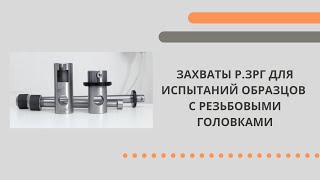 ЗАХВАТЫ Р.ЗРГ ДЛЯ ИСПЫТАНИЙ ОБРАЗЦОВ С РЕЗЬБОВЫМИ ГОЛОВКАМИ